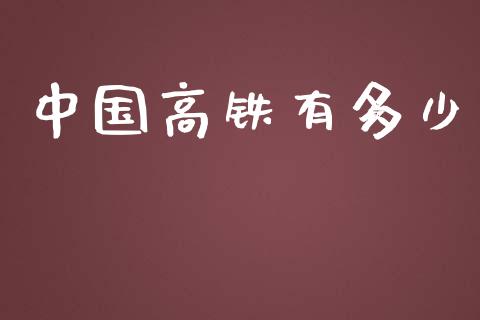 中国高铁有多少